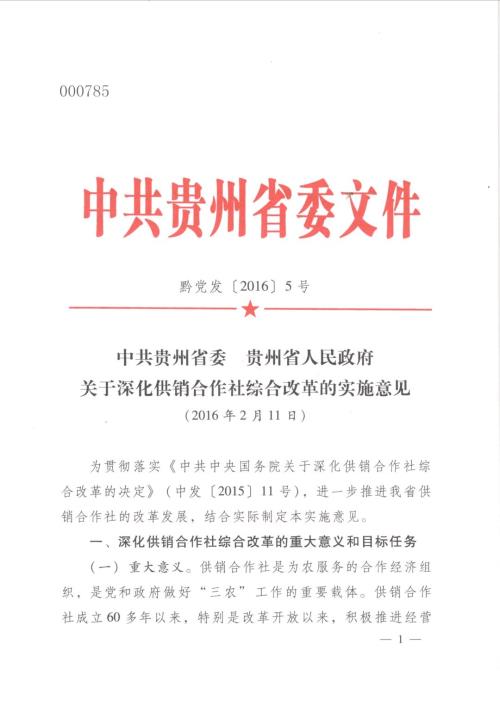 000785

中共贵州省委文件

黔党发〔2016〕5号

中共贵州省委　贵州省人民政府
关于深化供销合作社综合改革的实施意见
（2016年2月11日）

为贯彻落实《中共中央国务院关于深化供销合作社综合改革的决定》（中发〔2015〕11号），进一步推进我省供销合作社的改革发展，结合实际制定本实施意见。

一、深化供销合作社综合改革的重大意义和目标任务

（一）重大意义。供销合作社是为农服务的合作经济组织，是党和政府做好“三农”工作的重要载体。供销合作社成立60多年以来，特别是改革开放以来，积极推进经营

— 1 —